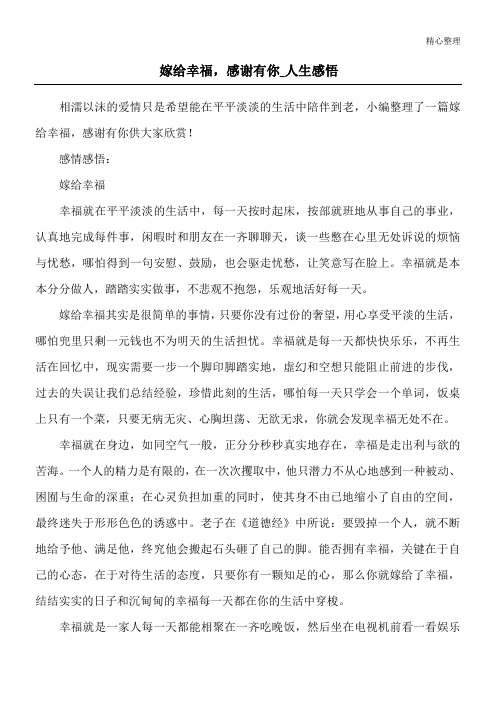 精心整理

嫁给幸福，感谢有你_人生感悟

相濡以沫的爱情只是希望能在平平淡淡的生活中陪伴到老，小编整理了一篇嫁给幸福，感谢有你供大家欣赏！

感情感悟：

嫁给幸福

幸福就在平平淡淡的生活中，每一天按时起床，按部就班地从事自己的事业，认真地完成每件事，闲暇时和朋友在一齐聊聊天，谈一些憋在心里无处诉说的烦恼与忧愁，哪怕得到一句安慰、鼓励，也会驱走忧愁，让笑意写在脸上。幸福就是本本分分做人，踏踏实实做事，不悲观不抱怨，乐观地活好每一天。

嫁给幸福其实是很简单的事情，只要你没有过份的奢望，用心享受平淡的生活，哪怕兜里只剩一元钱也不为明天的生活担忧。幸福就是每一天都快快乐乐，不再生活在回忆中，现实需要一步一个脚印脚踏实地，虚幻和空想只能阻止前进的步伐，过去的失误让我们总结经验，珍惜此刻的生活，哪怕每一天只学会一个单词，饭桌上只有一个菜，只要无病无灾、心胸坦荡、无欲无求，你就会发现幸福无处不在。

幸福就在身边，如同空气一般，正分分秒秒真实地存在，幸福是走出利与欲的苦海。一个人的精力是有限的，在一次次攫取中，他只潜力不从心地感到一种被动、困囿与生命的深重；在心灵负担加重的同时，使其身不由己地缩小了自由的空间，最终迷失于形形色色的诱惑中。老子在《道德经》中所说：要毁掉一个人，就不断地给予他、满足他，终究他会搬起石头砸了自己的脚。能否拥有幸福，关键在于自己的心态，在于对待生活的态度，只要你有一颗知足的心，那么你就嫁给了幸福，结结实实的日子和沉甸甸的幸福每一天都在你的生活中穿梭。

幸福就是一家人每一天都能相聚在一齐吃晚饭，然后坐在电视机前看一看娱乐